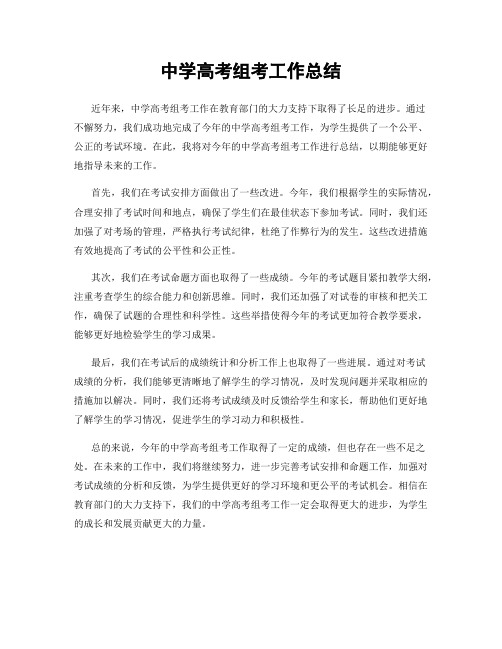 中学高考组考工作总结

近年来，中学高考组考工作在教育部门的大力支持下取得了长足的进步。通过不懈努力，我们成功地完成了今年的中学高考组考工作，为学生提供了一个公平、公正的考试环境。在此，我将对今年的中学高考组考工作进行总结，以期能够更好地指导未来的工作。

首先，我们在考试安排方面做出了一些改进。今年，我们根据学生的实际情况，合理安排了考试时间和地点，确保了学生们在最佳状态下参加考试。同时，我们还加强了对考场的管理，严格执行考试纪律，杜绝了作弊行为的发生。这些改进措施有效地提高了考试的公平性和公正性。

其次，我们在考试命题方面也取得了一些成绩。今年的考试题目紧扣教学大纲，注重考查学生的综合能力和创新思维。同时，我们还加强了对试卷的审核和把关工作，确保了试题的合理性和科学性。这些举措使得今年的考试更加符合教学要求，能够更好地检验学生的学习成果。

最后，我们在考试后的成绩统计和分析工作上也取得了一些进展。通过对考试成绩的分析，我们能够更清晰地了解学生的学习情况，及时发现问题并采取相应的措施加以解决。同时，我们还将考试成绩及时反馈给学生和家长，帮助他们更好地了解学生的学习情况，促进学生的学习动力和积极性。

总的来说，今年的中学高考组考工作取得了一定的成绩，但也存在一些不足之处。在未来的工作中，我们将继续努力，进一步完善考试安排和命题工作，加强对考试成绩的分析和反馈，为学生提供更好的学习环境和更公平的考试机会。相信在教育部门的大力支持下，我们的中学高考组考工作一定会取得更大的进步，为学生的成长和发展贡献更大的力量。